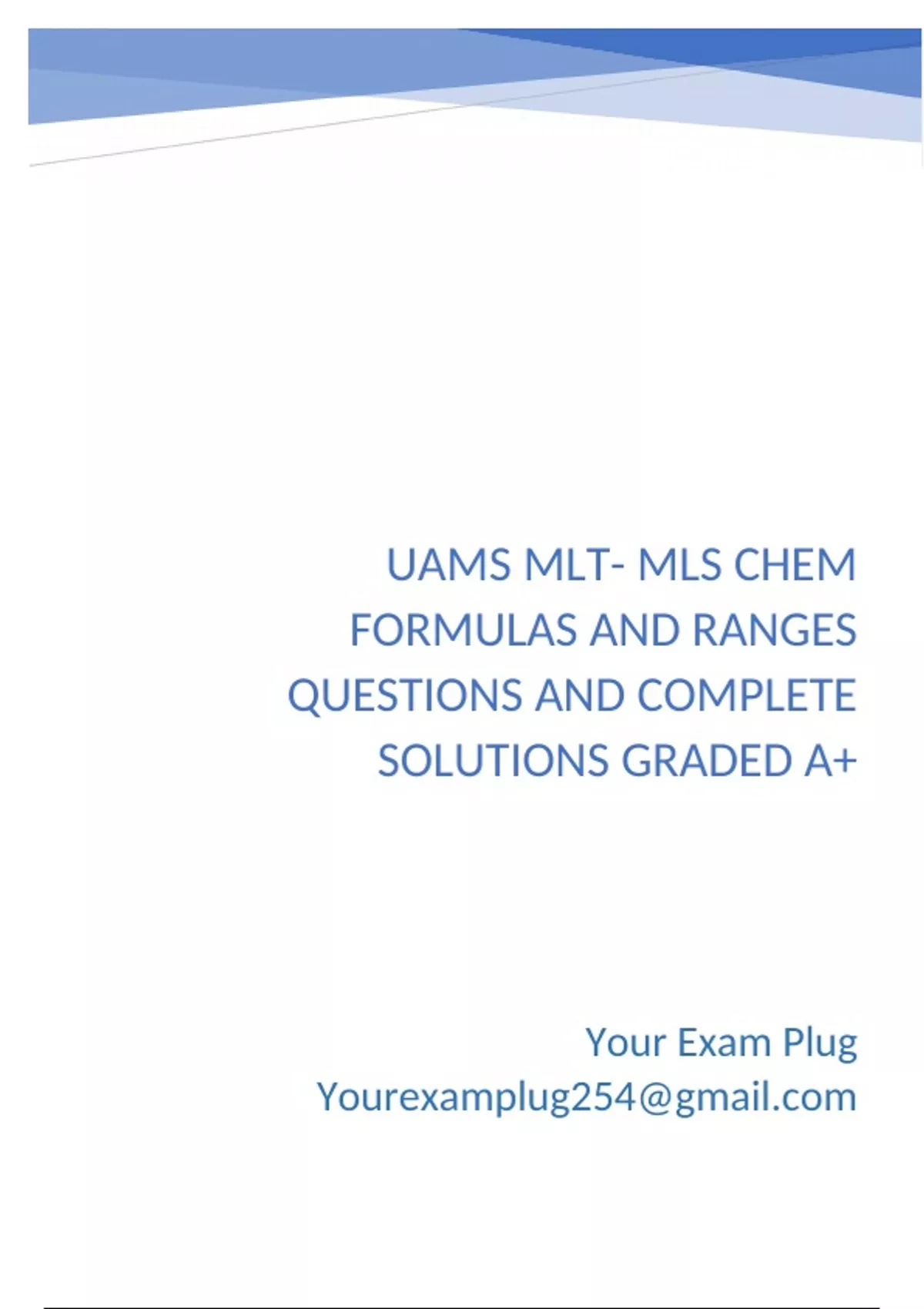 UAMS MLT- MLS CHEM FORMULAS AND RANGES QUESTIONS AND COMPLETE SOLUTIONS GRADED A+

Your Exam Plug
Yourexamplug254@gmail.com